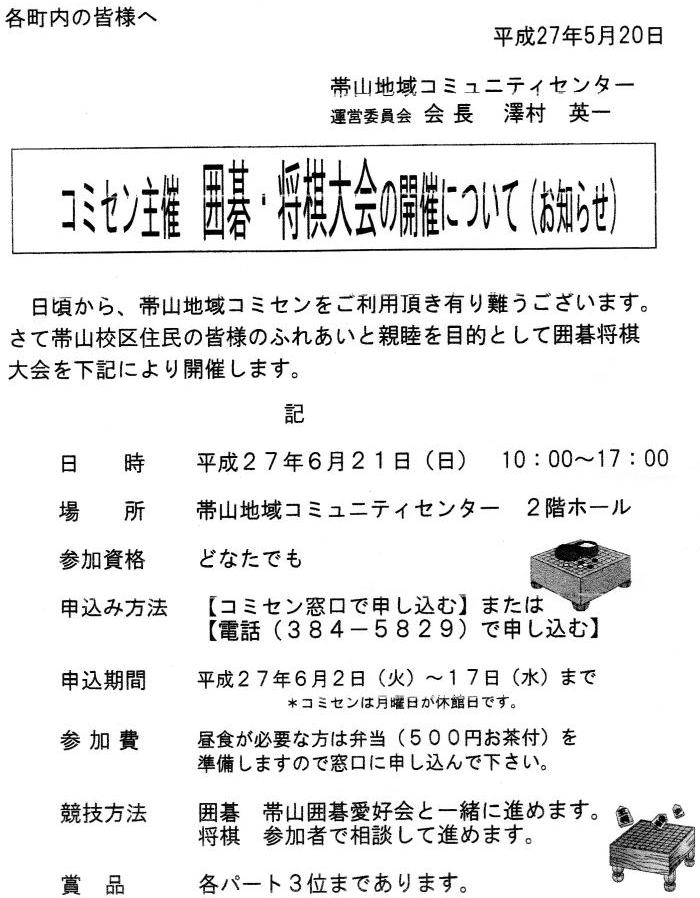 各町内の皆様へ

平成27年5月20日

帯山地域コミュニティセンター
運営委員会 会長 澤村 英一

コミセン主催 囲碁・将棋大会の開催について（お知らせ）

日頃から、帯山地域コミセンをご利用頂き有り難うございます。さて帯山校区住民の皆様のふれあいと親睦を目的として囲碁将棋大会を下記により開催します。

記

日　時　平成２７年６月２１日（日）　10：00～17：00

場　所　帯山地域コミュニティセンター　２階ホール

参加資格　どなたでも

申込み方法　【コミセン窓口で申し込む】または
【電話（３８４－５８２９）で申し込む】

申込期間　平成２７年６月２日（火）～１７日（水）まで
＊コミセンは月曜日が休館日です。

参加費　昼食が必要な方は弁当（５００円お茶付）を準備しますので窓口に申し込んで下さい。

競技方法　囲碁　帯山囲碁愛好会と一緒に進めます。
将棋　参加者で相談して進めます。

賞　品　各パート３位まであります。